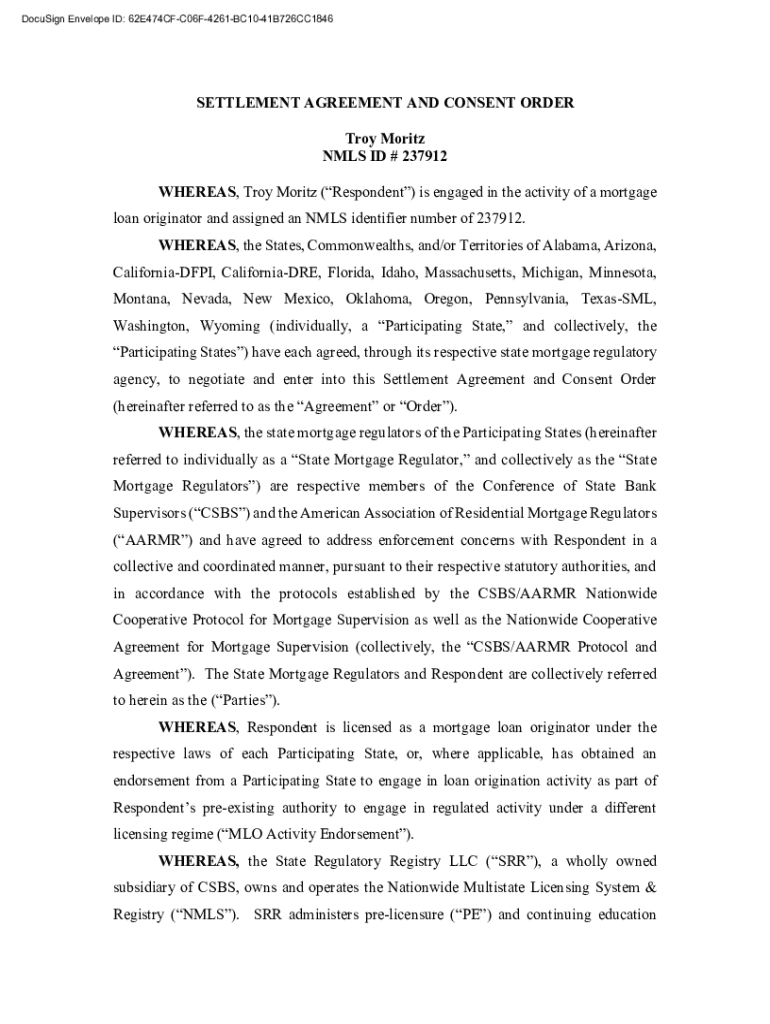 DocuSign Envelope ID: 62E474CF-C06F-4261-BC10-41B726CC1846

SETTLEMENT AGREEMENT AND CONSENT ORDER

Troy Moritz
NMLS ID # 237912

WHEREAS, Troy Moritz ("Respondent") is engaged in the activity of a mortgage loan originator and assigned an NMLS identifier number of 237912.

WHEREAS, the States, Commonwealths, and/or Territories of Alabama, Arizona, California-DFPI, California-DRE, Florida, Idaho, Massachusetts, Michigan, Minnesota, Montana, Nevada, New Mexico, Oklahoma, Oregon, Pennsylvania, Texas-SML, Washington, Wyoming (individually, a "Participating State," and collectively, the "Participating States") have each agreed, through its respective state mortgage regulatory agency, to negotiate and enter into this Settlement Agreement and Consent Order (hereinafter referred to as the "Agreement" or "Order").

WHEREAS, the state mortgage regulators of the Participating States (hereinafter referred to individually as a "State Mortgage Regulator," and collectively as the "State Mortgage Regulators") are respective members of the Conference of State Bank Supervisors ("CSBS") and the American Association of Residential Mortgage Regulators ("AARMR") and have agreed to address enforcement concerns with Respondent in a collective and coordinated manner, pursuant to their respective statutory authorities, and in accordance with the protocols established by the CSBS/AARMR Nationwide Cooperative Protocol for Mortgage Supervision as well as the Nationwide Cooperative Agreement for Mortgage Supervision (collectively, the "CSBS/AARMR Protocol and Agreement"). The State Mortgage Regulators and Respondent are collectively referred to herein as the ("Parties").

WHEREAS, Respondent is licensed as a mortgage loan originator under the respective laws of each Participating State, or, where applicable, has obtained an endorsement from a Participating State to engage in loan origination activity as part of Respondent's pre-existing authority to engage in regulated activity under a different licensing regime ("MLO Activity Endorsement").

WHEREAS, the State Regulatory Registry LLC ("SRR"), a wholly owned subsidiary of CSBS, owns and operates the Nationwide Multistate Licensing System & Registry ("NMLS"). SRR administers pre-licensure ("PE") and continuing education